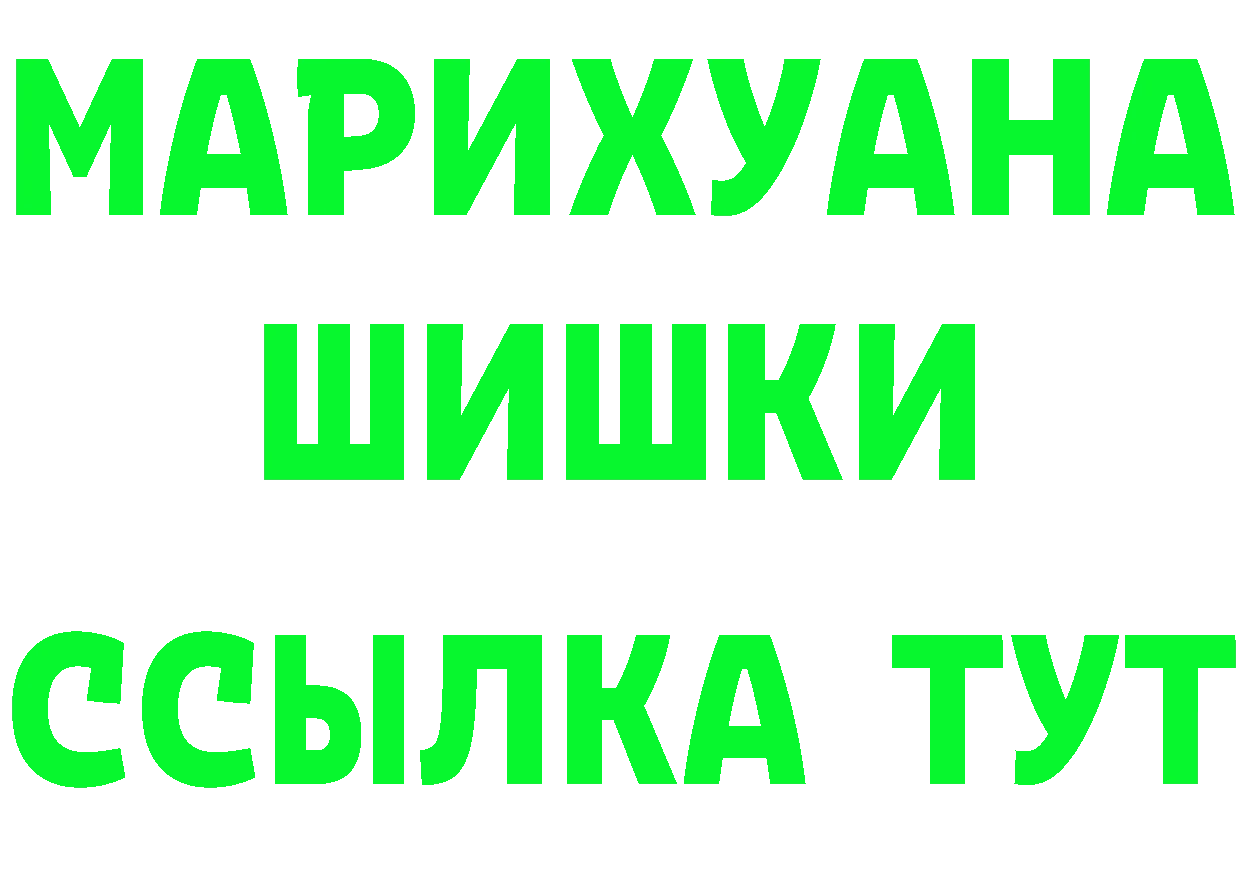 МАРИХУАНА
ШИШКИ
ССЫЛКА ТУТ